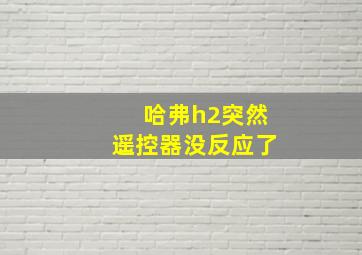 哈弗h2突然
遥控器没反应了